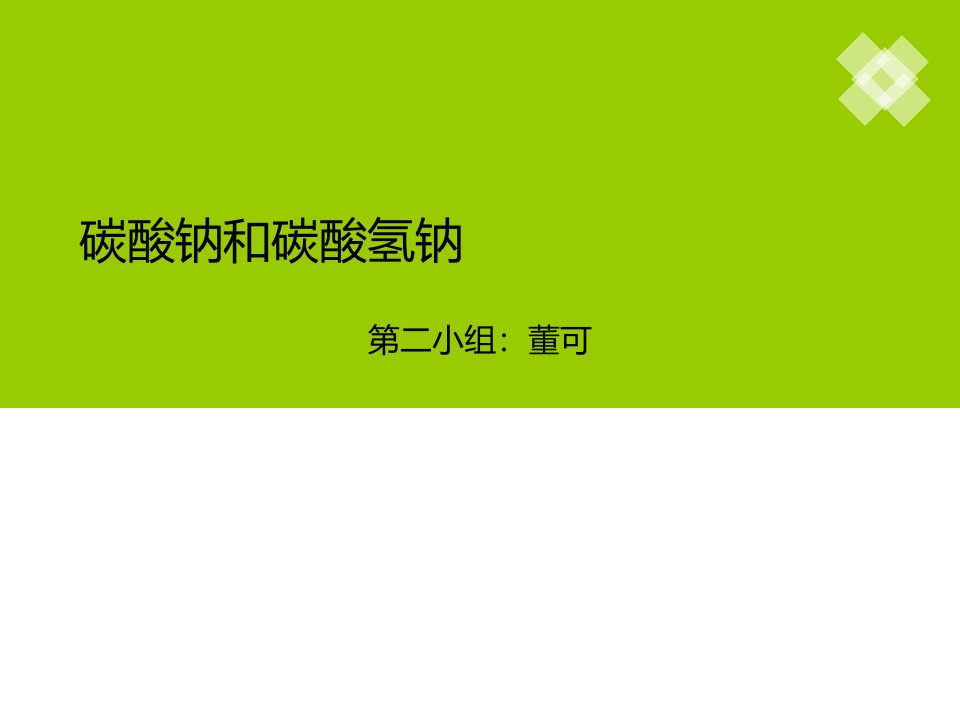 碳酸钠和碳酸氢钠

第二小组：董可